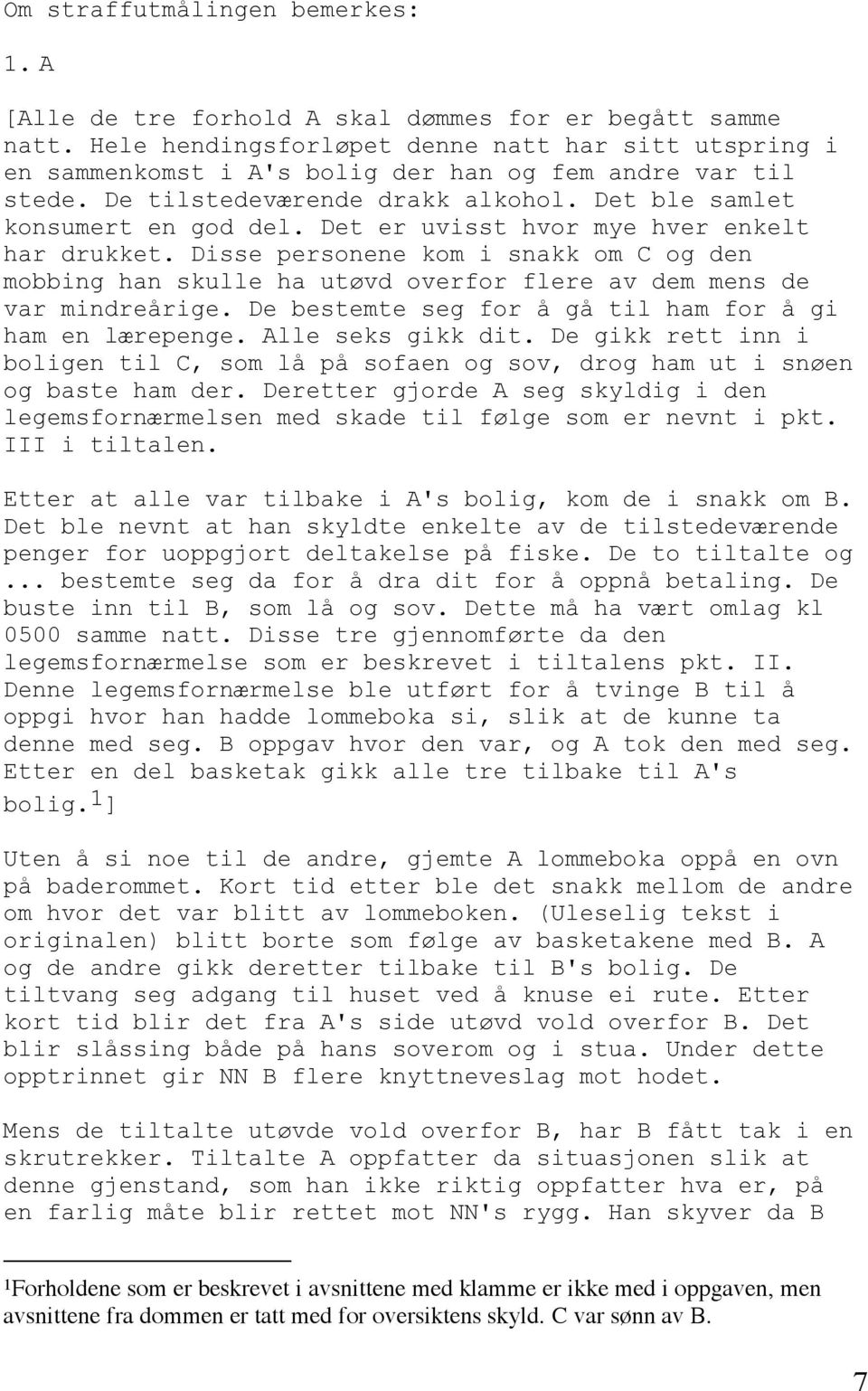 Om straffutmålingen bemerkes:

1. A

[Alle de tre forhold A skal dømmes for er begått samme natt. Hele hendingsforløpet denne natt har sitt utspring i en sammenkomst i A's bolig der han og fem andre var til stede. De tilstedeværende drakk alkohol. Det ble samlet konsumert en god del. Det er uvisst hvor mye hver enkelt har drukket. Disse personene kom i snakk om C og den mobbing han skulle ha utøvd overfor flere av dem mens de var mindreårige. De bestemte seg for å gå til ham for å gi ham en lærepenge. Alle seks gikk dit. De gikk rett inn i boligen til C, som lå på sofaen og sov, drog ham ut i snøen og baste ham der. Deretter gjorde A seg skyldig i den legemsfornærmelsen med skade til følge som er nevnt i pkt. III i tiltalen.

Etter at alle var tilbake i A's bolig, kom de i snakk om B. Det ble nevnt at han skyldte enkelte av de tilstedeværende penger for uoppgjort deltakelse på fiske. De to tiltalte og ... bestemte seg da for å dra dit for å oppnå betaling. De buste inn til B, som lå og sov. Dette må ha vært omlag kl 0500 samme natt. Disse tre gjennomførte da den legemsfornærmelse som er beskrevet i tiltalens pkt. II. Denne legemsfornærmelse ble utført for å tvinge B til å oppgi hvor han hadde lommeboka si, slik at de kunne ta denne med seg. B oppgav hvor den var, og A tok den med seg. Etter en del basketak gikk alle tre tilbake til A's bolig.$^1$]

Uten å si noe til de andre, gjemte A lommeboka oppå en ovn på baderommet. Kort tid etter ble det snakk mellom de andre om hvor det var blitt av lommeboken. (Uleselig tekst i originalen) blitt borte som følge av basketakene med B. A og de andre gikk deretter tilbake til B's bolig. De tiltvang seg adgang til huset ved å knuse ei rute. Etter kort tid blir det fra A's side utøvd vold overfor B. Det blir slåssing både på hans soverom og i stua. Under dette opptrinnet gir NN B flere knyttneveslag mot hodet.

Mens de tiltalte utøvde vold overfor B, har B fått tak i en skrutrekker. Tiltalte A oppfatter da situasjonen slik at denne gjenstand, som han ikke riktig oppfatter hva er, på en farlig måte blir rettet mot NN's rygg. Han skyver da B

$^1$Forholdene som er beskrevet i avsnittene med klamme er ikke med i oppgaven, men avsnittene fra dommen er tatt med for oversiktens skyld. C var sønn av B.

7